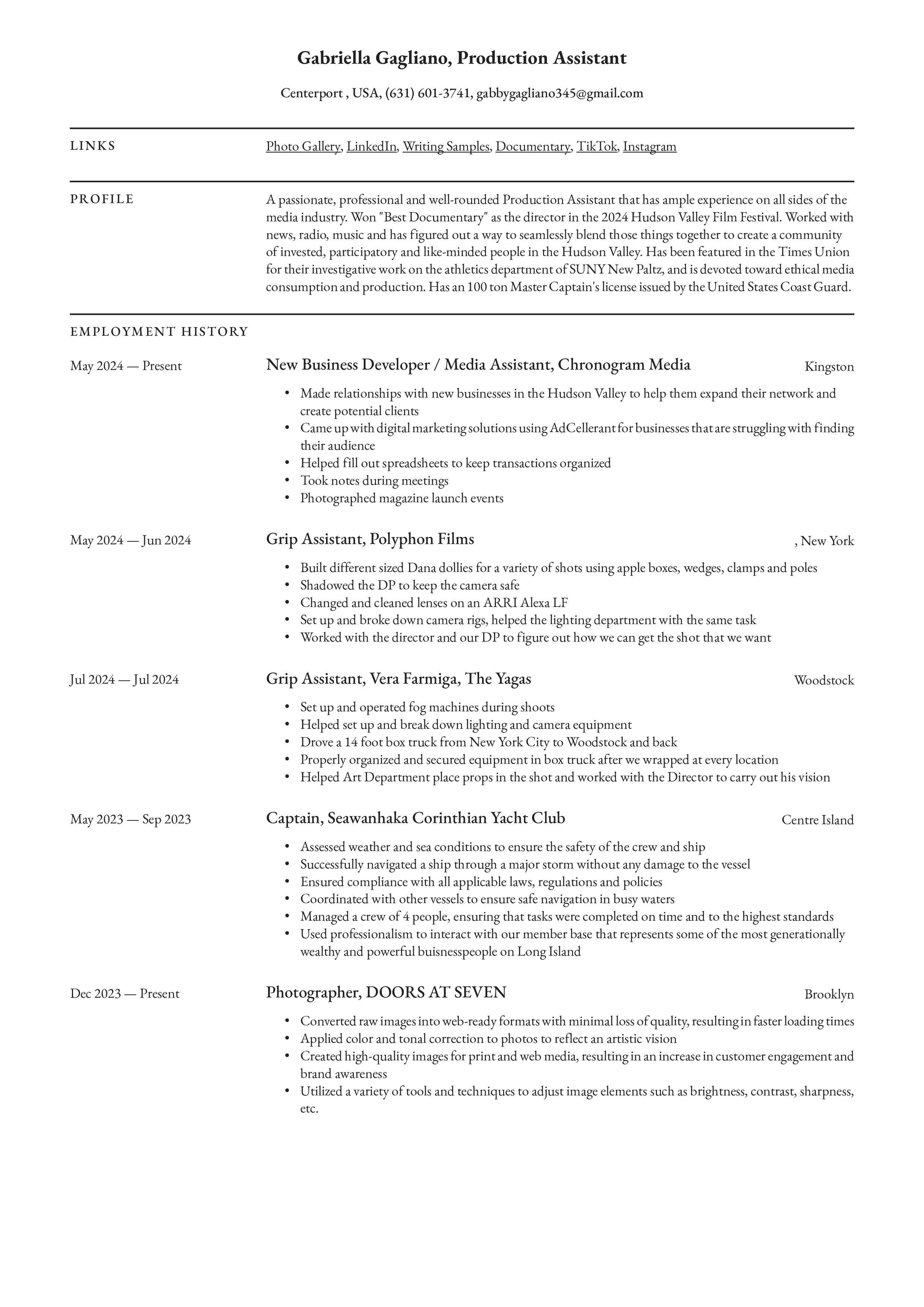 Gabriella Gagliano, Production Assistant

Centerport , USA, (631) 601-3741, gabbygagliano345@gmail.com

LINKS

Photo Gallery, LinkedIn, Writing Samples, Documentary, TikTok, Instagram

PROFILE

A passionate, professional and well-rounded Production Assistant that has ample experience on all sides of the media industry. Won "Best Documentary" as the director in the 2024 Hudson Valley Film Festival. Worked with news, radio, music and has figured out a way to seamlessly blend those things together to create a community of invested, participatory and like-minded people in the Hudson Valley. Has been featured in the Times Union for their investigative work on the athletics department of SUNY New Paltz, and is devoted toward ethical media consumption and production. Has an 100 ton Master Captain's license issued by the United States Coast Guard.

EMPLOYMENT HISTORY

May 2024 — Present

New Business Developer / Media Assistant, Chronogram Media

Kingston

• Made relationships with new businesses in the Hudson Valley to help them expand their network and create potential clients
• Came up with digital marketing solutions using AdCellerant for businesses that are struggling with finding their audience
• Helped fill out spreadsheets to keep transactions organized
• Took notes during meetings
• Photographed magazine launch events

May 2024 — Jun 2024

Grip Assistant, Polyphon Films

, New York

• Built different sized Dana dollies for a variety of shots using apple boxes, wedges, clamps and poles
• Shadowed the DP to keep the camera safe
• Changed and cleaned lenses on an ARRI Alexa LF
• Set up and broke down camera rigs, helped the lighting department with the same task
• Worked with the director and our DP to figure out how we can get the shot that we want

Jul 2024 — Jul 2024

Grip Assistant, Vera Farmiga, The Yagas

Woodstock

• Set up and operated fog machines during shoots
• Helped set up and break down lighting and camera equipment
• Drove a 14 foot box truck from New York City to Woodstock and back
• Properly organized and secured equipment in box truck after we wrapped at every location
• Helped Art Department place props in the shot and worked with the Director to carry out his vision

May 2023 — Sep 2023

Captain, Seawanhaka Corinthian Yacht Club

Centre Island

• Assessed weather and sea conditions to ensure the safety of the crew and ship
• Successfully navigated a ship through a major storm without any damage to the vessel
• Ensured compliance with all applicable laws, regulations and policies
• Coordinated with other vessels to ensure safe navigation in busy waters
• Managed a crew of 4 people, ensuring that tasks were completed on time and to the highest standards
• Used professionalism to interact with our member base that represents some of the most generationally wealthy and powerful buisnesspeople on Long Island

Dec 2023 — Present

Photographer, DOORS AT SEVEN

Brooklyn

• Converted raw images into web-ready formats with minimal loss of quality, resulting in faster loading times
• Applied color and tonal correction to photos to reflect an artistic vision
• Created high-quality images for print and web media, resulting in an increase in customer engagement and brand awareness
• Utilized a variety of tools and techniques to adjust image elements such as brightness, contrast, sharpness, etc.